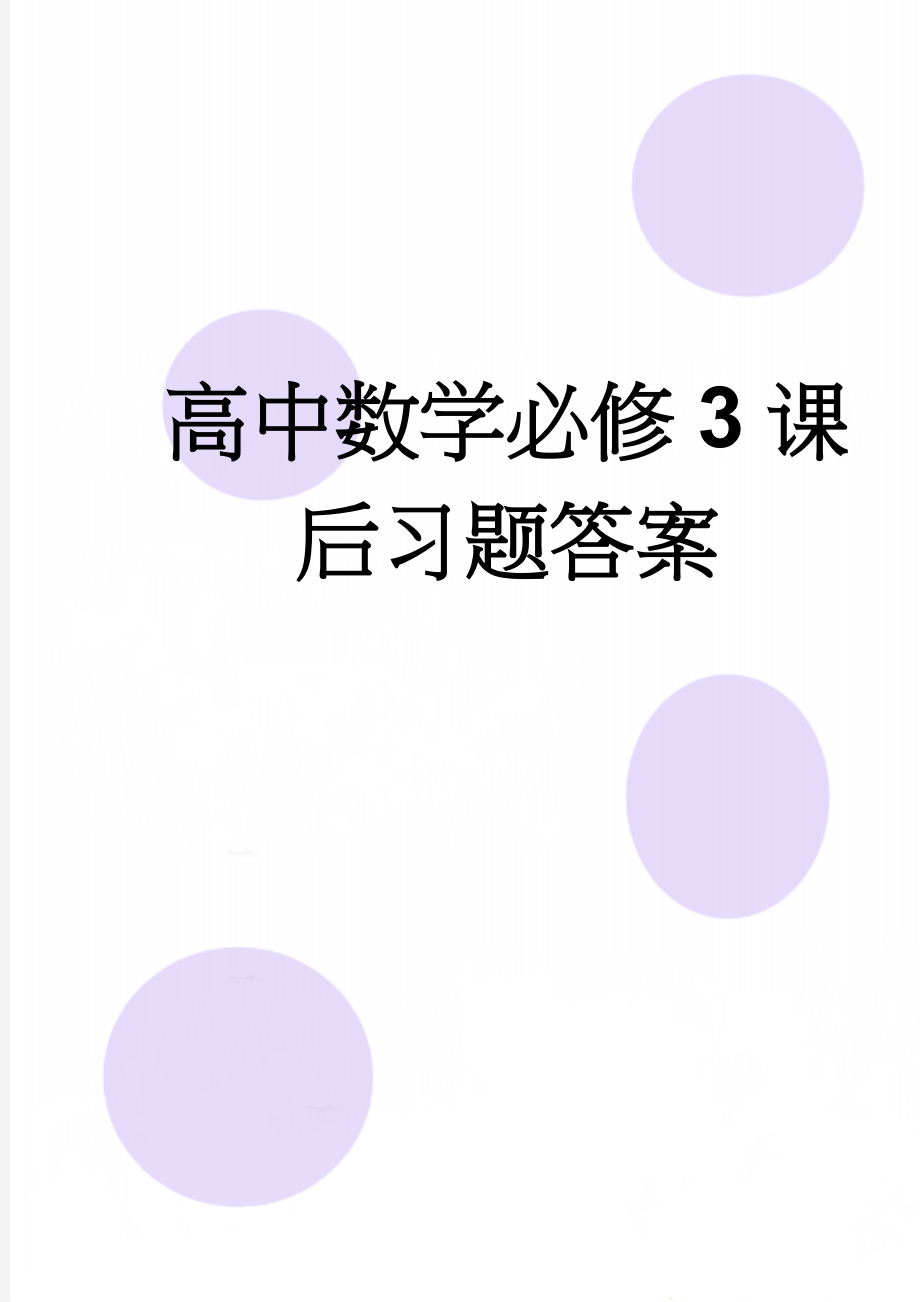 高中数学必修3课后习题答案